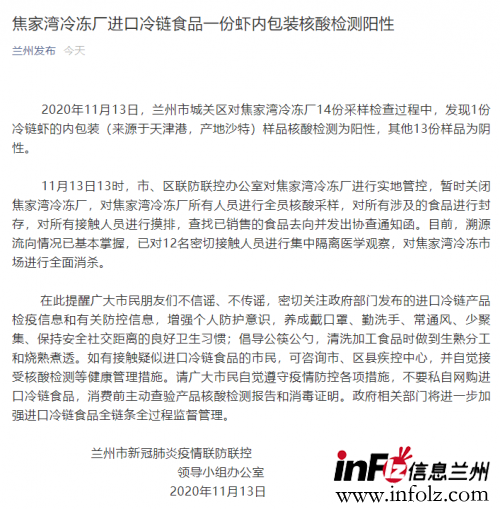 焦家湾冷冻厂进口冷链食品一份虾内包装核酸检测阳性

兰州发布 今天

2020年11月13日，兰州市城关区对焦家湾冷冻厂14份采样检查过程中，发现1份冷链虾的内包装（来源于天津港，产地沙特）样品核酸检测为阳性，其他13份样品为阴性。

11月13日13时，市、区联防联控办公室对焦家湾冷冻厂进行实地管控，暂时关闭焦家湾冷冻厂，对焦家湾冷冻厂所有人员进行全员核酸采样，对所有涉及的食品进行封存，对所有接触人员进行摸排，查找已销售的食品去向并发出协查通知函。目前，溯源流向情况已基本掌握，已对12名密切接触人员进行集中隔离医学观察，对焦家湾冷冻市场进行全面消杀。

在此提醒广大市民朋友们不信谣、不传谣，密切关注政府部门发布的进口冷链产品检疫信息和有关防控信息，增强个人防护意识，养成戴口罩、勤洗手、常通风、少聚集、保持安全社交距离的良好卫生习惯；倡导公筷公勺，清洗加工食品时做到生熟分工和烧熟煮透。如有接触疑似进口冷链食品的市民，可咨询市、区县疾控中心，并自觉接受核酸检测等健康管理措施。请广大市民自觉遵守疫情防控各项措施，不要私自网购进口冷链食品，消费前主动查验产品核酸检测报告和消毒证明。政府相关部门将进一步加强进口冷链食品全链条全过程监督管理。

兰州市新冠肺炎疫情联防联控
领导小组办公室
2020年11月13日

inFlz信息兰州
www.infolz.com